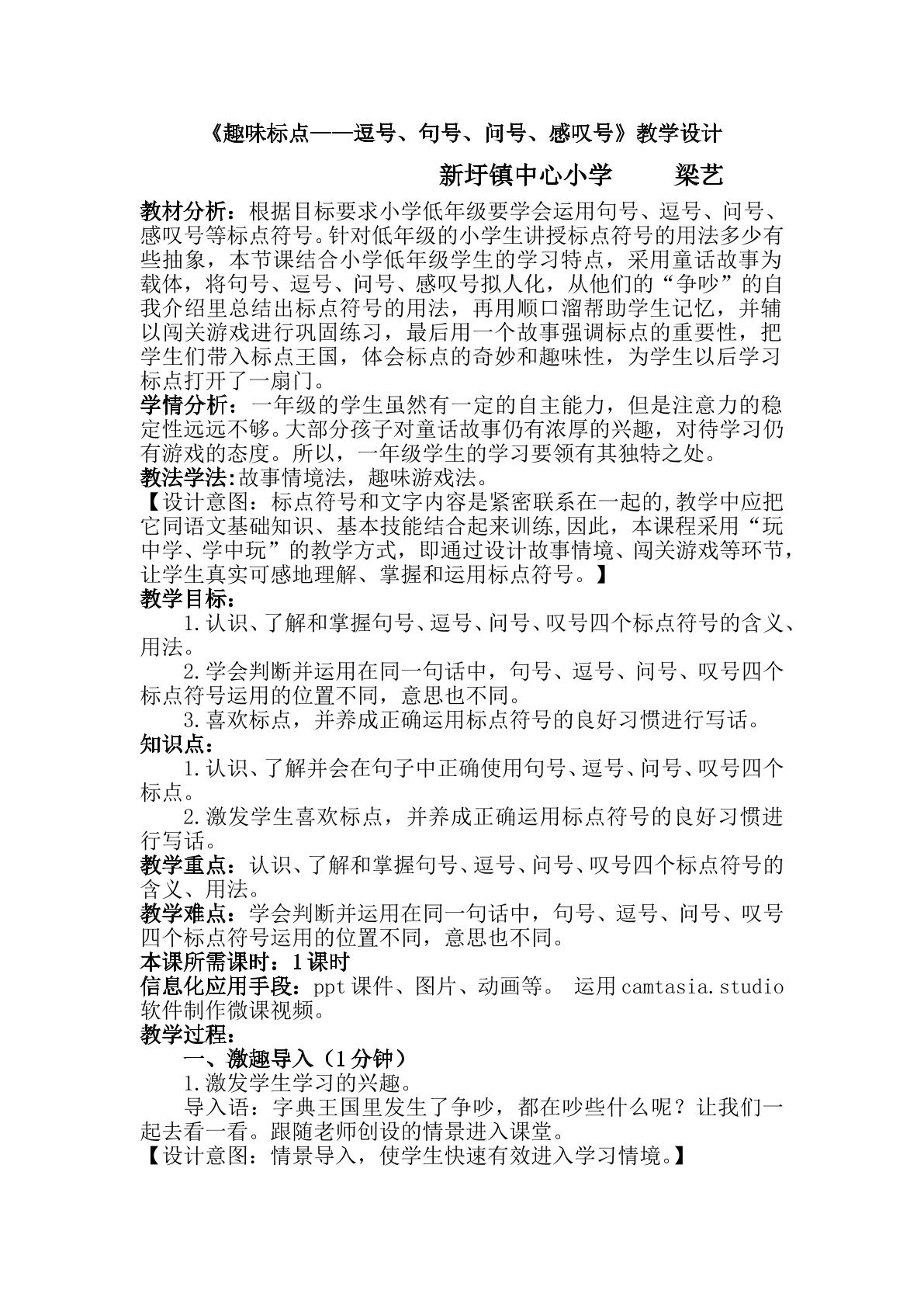 《趣味标点——逗号、句号、问号、感叹号》教学设计

新圩镇中心小学 梁艺

教材分析：根据目标要求小学低年级要学会运用句号、逗号、问号、感叹号等标点符号。针对低年级的小学生讲授标点符号的用法多少有些抽象，本节课结合小学低年级学生的学习特点，采用童话故事为载体，将句号、逗号、问号、感叹号拟人化，从他们的“争吵”的自我介绍里总结出标点符号的用法，再用顺口溜帮助学生记忆，并辅以闯关游戏进行巩固练习，最后用一个故事强调标点的重要性，把学生们带入标点王国，体会标点的奇妙和趣味性，为学生以后学习标点打开了一扇门。

学情分析：一年级的学生虽然有一定的自主能力，但是注意力的稳定性远远不够。大部分孩子对童话故事仍有浓厚的兴趣，对待学习仍有游戏的态度。所以，一年级学生的学习要领有其独特之处。

教法学法:故事情境法，趣味游戏法。

【设计意图：标点符号和文字内容是紧密联系在一起的,教学中应把它同语文基础知识、基本技能结合起来训练,因此，本课程采用“玩中学、学中玩”的教学方式，即通过设计故事情境、闯关游戏等环节，让学生真实可感地理解、掌握和运用标点符号。】

教学目标：

1.认识、了解和掌握句号、逗号、问号、叹号四个标点符号的含义、用法。

2.学会判断并运用在同一句话中，句号、逗号、问号、叹号四个标点符号运用的位置不同，意思也不同。

3.喜欢标点，并养成正确运用标点符号的良好习惯进行写话。

知识点：

1.认识、了解并会在句子中正确使用句号、逗号、问号、叹号四个标点。

2.激发学生喜欢标点，并养成正确运用标点符号的良好习惯进行写话。

教学重点：认识、了解和掌握句号、逗号、问号、叹号四个标点符号的含义、用法。

教学难点：学会判断并运用在同一句话中，句号、逗号、问号、叹号四个标点符号运用的位置不同，意思也不同。

本课所需课时：1课时

信息化应用手段：ppt课件、图片、动画等。 运用camtasia.studio软件制作微课视频。

教学过程：

一、激趣导入（1分钟）

1.激发学生学习的兴趣。

导入语：字典王国里发生了争吵，都在吵些什么呢？让我们一起去看一看。跟随老师创设的情景进入课堂。

【设计意图：情景导入，使学生快速有效进入学习情境。】